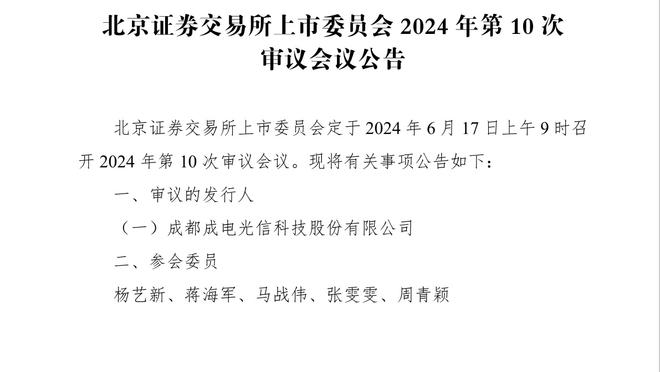 北京证券交易所上市委员会 2024 年第 10 次审议会议公告

北京证券交易所上市委员会定于 2024 年 6 月 17 日上午 9 时召开 2024 年第 10 次审议会议。现将有关事项公告如下：

一、审议的发行人

（一）成都成电光信科技股份有限公司

二、参会委员

杨艺新、蒋海军、马战伟、张雯雯、周青颖